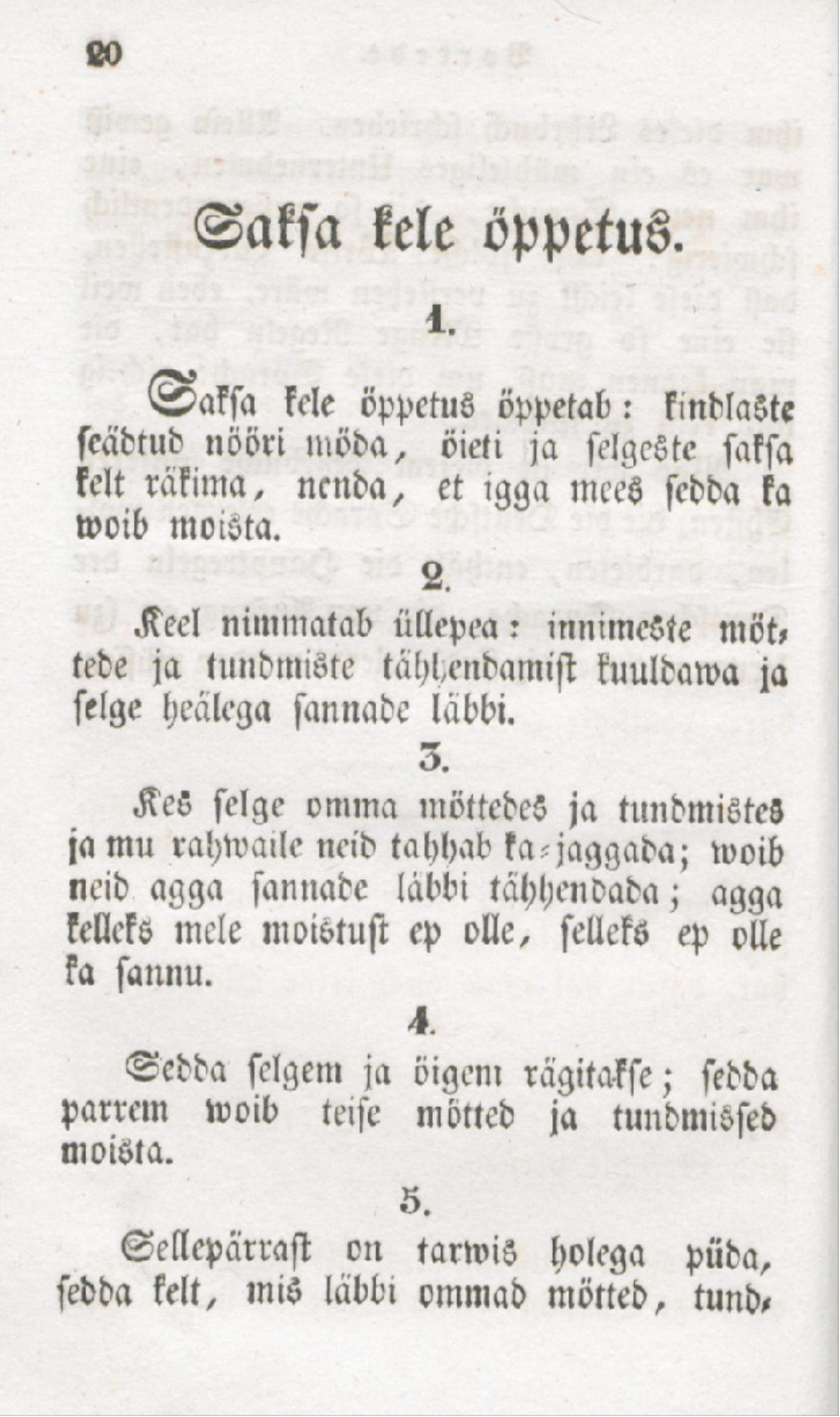 20

Saksa kele öppetus.

1.

Saksa kele öppetus öppetab: kindlaste seädtud nööri möda, öieti ja selgeste saksa kelt räkima, nenda, et igga mees sedda ka woib moista.

2.

Keel nimmatab üllepea: innimeste möttede ja tundmiste tähhendamist kuuldawa ja selge heälega sannade läbbi.

3.

Kes selge omma möttedes ja tundmistes ja mu rahwaile neid tahhab ka-jaggada; woib neid agga sannade läbbi tähhendada; agga kelleks mele moistust ep olle, selleks ep olle ka sannu.

4.

Sedda selgem ja öigem rägitakse; sedda parrem woib teise mötted ja tundmissed moista.

5.

Sellepärrast on tarwis holega püda, sedda kelt, mis läbbi ommad mötted, tund-